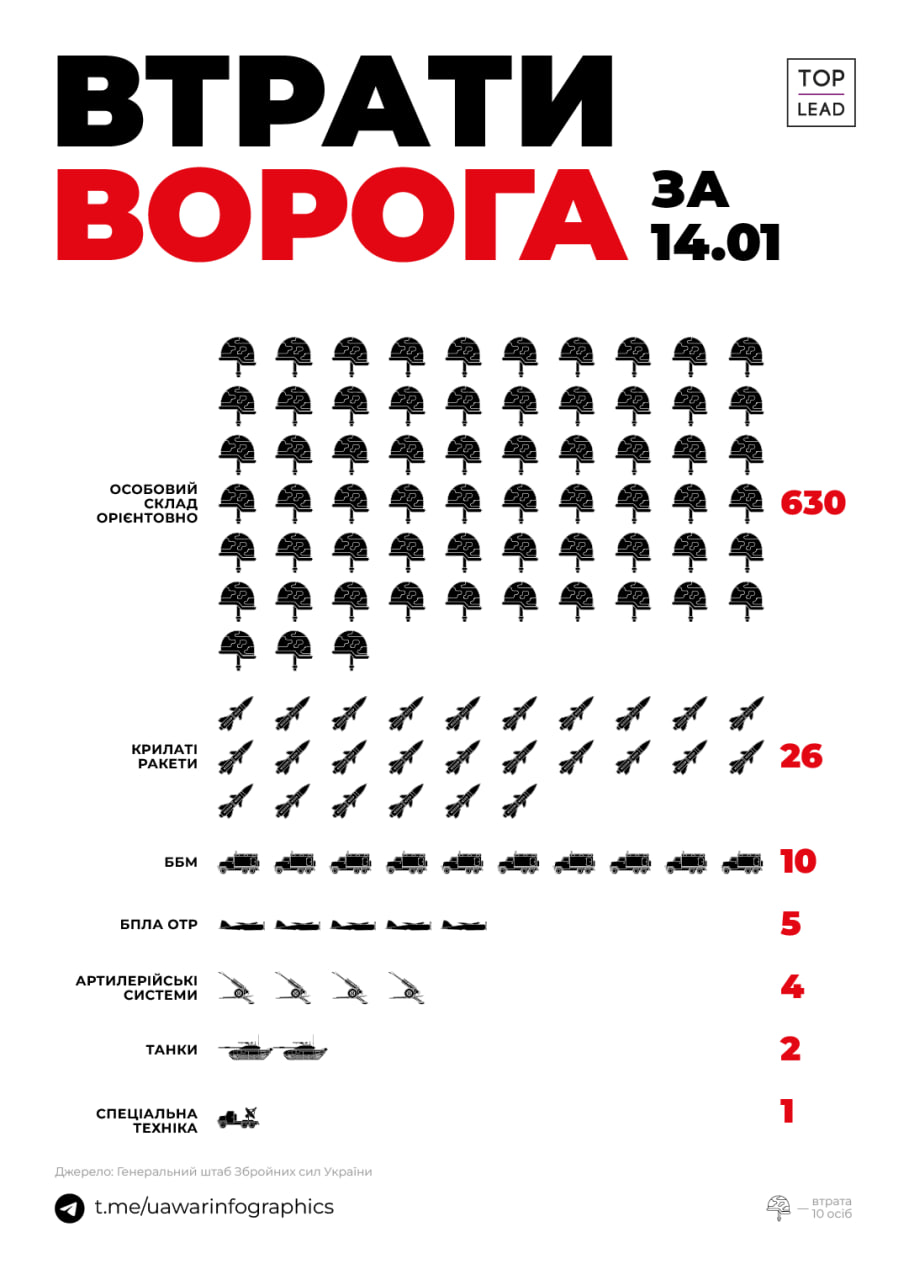 ВТРАТИ ВОРОГА ЗА 14.01

TOP LEAD

ОСОБОВИЙ СКЛАД ОРІЄНТОВНО 630

КРИЛАТІ РАКЕТИ 26

ББМ 10

БПЛА ОТР 5

АРТИЛЕРІЙСЬКІ СИСТЕМИ 4

ТАНКИ 2

СПЕЦІАЛЬНА ТЕХНІКА 1

Джерело: Генеральний штаб Збройних сил України

t.me/uawarinfographics

— втрата 10 осіб